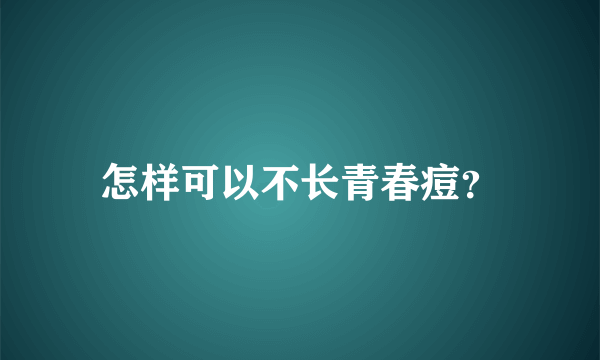 怎样可以不长青春痘?